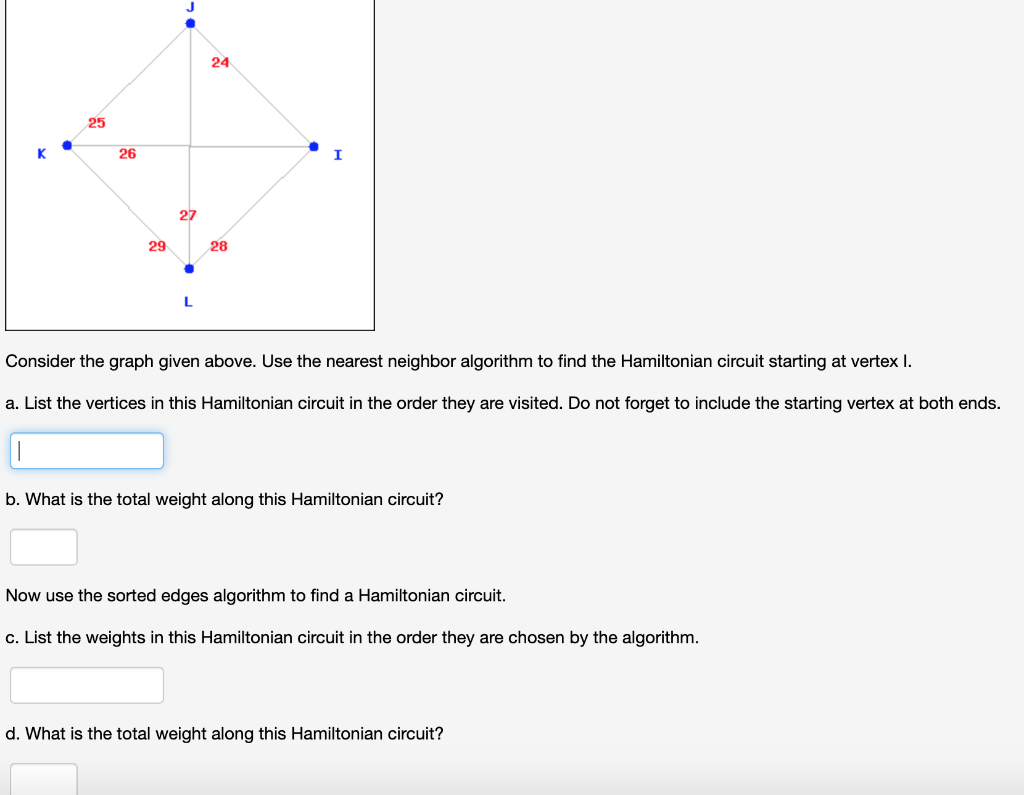 J

24

25

K

26

I

27

29

28

L

Consider the graph given above. Use the nearest neighbor algorithm to find the Hamiltonian circuit starting at vertex I.

a. List the vertices in this Hamiltonian circuit in the order they are visited. Do not forget to include the starting vertex at both ends.

b. What is the total weight along this Hamiltonian circuit?

Now use the sorted edges algorithm to find a Hamiltonian circuit.

c. List the weights in this Hamiltonian circuit in the order they are chosen by the algorithm.

d. What is the total weight along this Hamiltonian circuit?